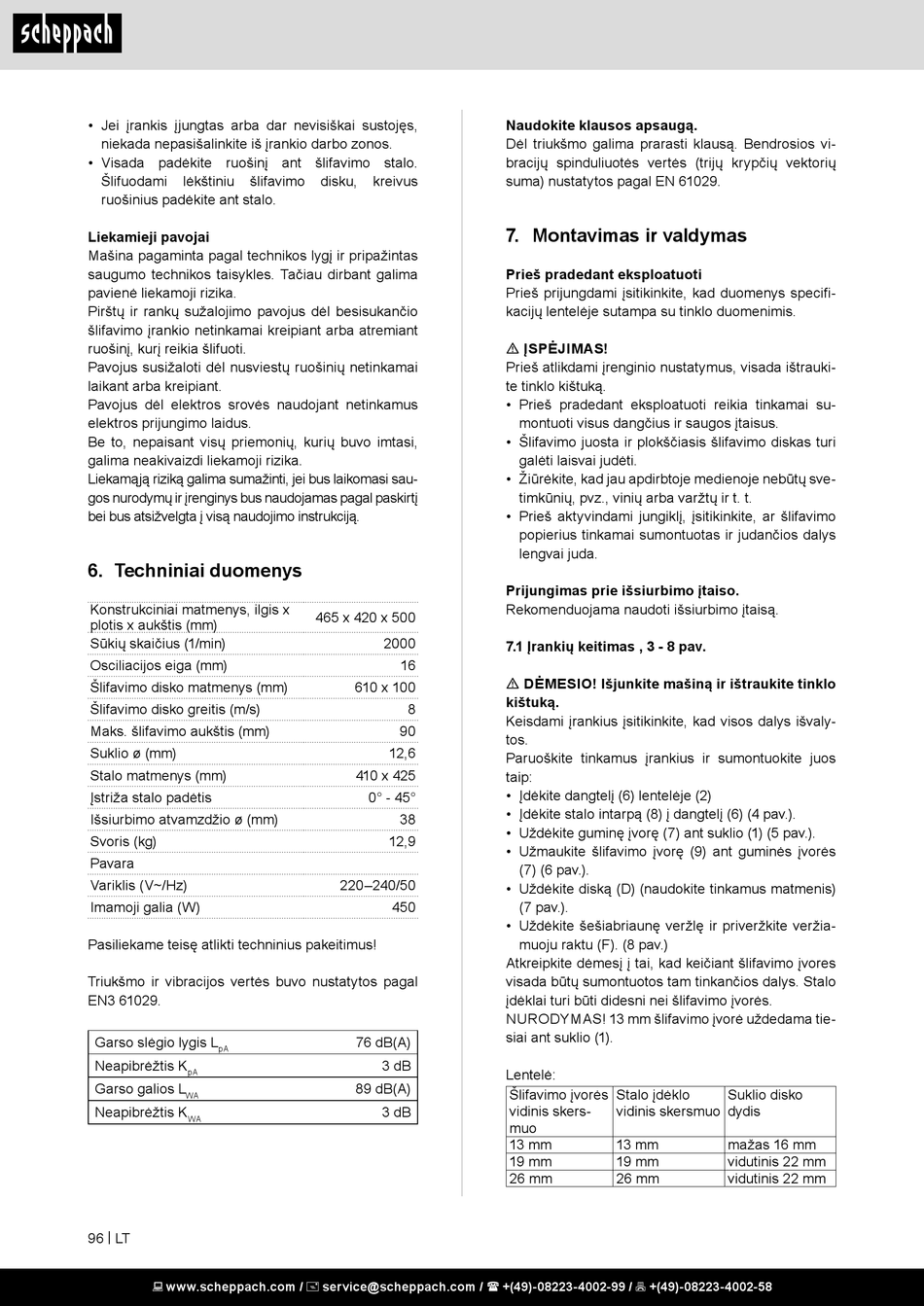 scheppach

• Jei įrankis įjungtas arba dar nevisiškai sustojęs, niekada nepasišalinkite iš įrankio darbo zonos.
• Visada padėkite ruošinį ant šlifavimo stalo. Šlifuodami lėkštiniu šlifavimo disku, kreivus ruošinius padėkite ant stalo.

Liekamieji pavojai
Mašina pagaminta pagal technikos lygį ir pripažintas saugumo technikos taisykles. Tačiau dirbant galima pavienė liekamoji rizika.
Pirštų ir rankų sužalojimo pavojus dėl besisukančio šlifavimo įrankio netinkamai kreipiant arba atremiant ruošinį, kurį reikia šlifuoti.
Pavojus susižaloti dėl nusviestų ruošinių netinkamai laikant arba kreipiant.
Pavojus dėl elektros srovės naudojant netinkamus elektros prijungimo laidus.
Be to, nepaisant visų priemonių, kurių buvo imtasi, galima neakivaizdi liekamoji rizika.
Liekamąją riziką galima sumažinti, jei bus laikomasi saugos nurodymų ir įrenginys bus naudojamas pagal paskirtį bei bus atsižvelgta į visą naudojimo instrukciją.

6. Techniniai duomenys

| Konstrukciniai matmenys, ilgis x plotis x aukštis (mm) | 465 x 420 x 500 |
|---|---|
| Sūkių skaičius (1/min) | 2000 |
| Osciliacijos eiga (mm) | 16 |
| Šlifavimo disko matmenys (mm) | 610 x 100 |
| Šlifavimo disko greitis (m/s) | 8 |
| Maks. šlifavimo aukštis (mm) | 90 |
| Suklio ø (mm) | 12,6 |
| Stalo matmenys (mm) | 410 x 425 |
| Įstriža stalo padėtis | 0° - 45° |
| Išsiurbimo atvamzdžio ø (mm) | 38 |
| Svoris (kg) | 12,9 |
| Pavara | |
| Variklis (V~/Hz) | 220–240/50 |
| Imamoji galia (W) | 450 |

Pasiliekame teisę atlikti techninius pakeitimus!

Triukšmo ir vibracijos vertės buvo nustatytos pagal EN3 61029.

| Garso slėgio lygis $L_{pA}$ | 76 dB(A) |
|---|---|
| Neapibrėžtis $K_{pA}$ | 3 dB |
| Garso galios $L_{WA}$ | 89 dB(A) |
| Neapibrėžtis $K_{WA}$ | 3 dB |

Naudokite klausos apsaugą.
Dėl triukšmo galima prarasti klausą. Bendrosios vibracijų spinduliuotės vertės (trijų krypčių vektorių suma) nustatytos pagal EN 61029.

7. Montavimas ir valdymas

Prieš pradedant eksploatuoti
Prieš prijungdami įsitikinkite, kad duomenys specifikacijų lentelėje sutampa su tinklo duomenimis.

⚠ ĮSPĖJIMAS!
Prieš atlikdami įrenginio nustatymus, visada ištraukite tinklo kištuką.
• Prieš pradedant eksploatuoti reikia tinkamai sumontuoti visus dangčius ir saugos įtaisus.
• Šlifavimo juosta ir plokščiasis šlifavimo diskas turi galėti laisvai judėti.
• Žiūrėkite, kad jau apdirbtoje medienoje nebūtų svetimkūnių, pvz., vinių arba varžtų ir t. t.
• Prieš aktyvindami jungiklį, įsitikinkite, ar šlifavimo popierius tinkamai sumontuotas ir judančios dalys lengvai juda.

Prijungimas prie išsiurbimo įtaiso.
Rekomenduojama naudoti išsiurbimo įtaisą.

7.1 Įrankių keitimas , 3 - 8 pav.

⚠ DĖMESIO! Išjunkite mašiną ir ištraukite tinklo kištuką.
Keisdami įrankius įsitikinkite, kad visos dalys išvalytos.
Paruoškite tinkamus įrankius ir sumontuokite juos taip:
• Įdėkite dangtelį (6) lentelėje (2)
• Įdėkite stalo intarpą (8) į dangtelį (6) (4 pav.).
• Uždėkite guminę įvorę (7) ant suklio (1) (5 pav.).
• Užmaukite šlifavimo įvorę (9) ant guminės įvorės (7) (6 pav.).
• Uždėkite diską (D) (naudokite tinkamus matmenis) (7 pav.).
• Uždėkite šešiabriaunę veržlę ir priveržkite veržiamuoju raktu (F). (8 pav.)
Atkreipkite dėmesį į tai, kad keičiant šlifavimo įvores visada būtų sumontuotos tam tinkančios dalys. Stalo įdėklai turi būti didesni nei šlifavimo įvorės.
NURODYMAS! 13 mm šlifavimo įvorė uždedama tiesiai ant suklio (1).

Lentelė:

| Šlifavimo įvorės vidinis skersmuo | Stalo įdėklo vidinis skersmuo | Suklio disko dydis |
|---|---|---|
| 13 mm | 13 mm | mažas 16 mm |
| 19 mm | 19 mm | vidutinis 22 mm |
| 26 mm | 26 mm | vidutinis 22 mm |

96 | LT

www.scheppach.com / service@scheppach.com / +(49)-08223-4002-99 / +(49)-08223-4002-58